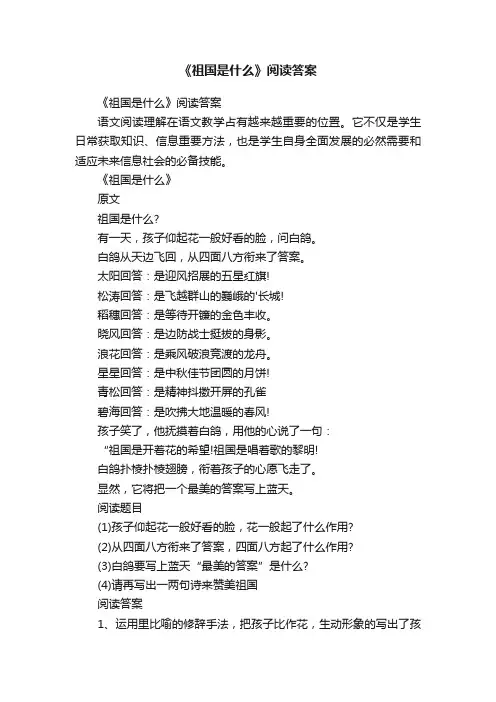 《祖国是什么》阅读答案

《祖国是什么》阅读答案

语文阅读理解在语文教学占有越来越重要的位置。它不仅是学生日常获取知识、信息重要方法，也是学生自身全面发展的必然需要和适应未来信息社会的必备技能。

《祖国是什么》

原文

祖国是什么?

有一天，孩子仰起花一般好看的脸，问白鸽。

白鸽从天边飞回，从四面八方衔来了答案。

太阳回答：是迎风招展的五星红旗!

松涛回答：是飞越群山的巍峨的'长城!

稻穗回答：是等待开镰的金色丰收。

晓风回答：是边防战士挺拔的身影。

浪花回答：是乘风破浪竞渡的龙舟。

星星回答：是中秋佳节团圆的月饼!

青松回答：是精神抖擞开屏的孔雀

碧海回答：是吹拂大地温暖的春风!

孩子笑了，他抚摸着白鸽，用他的心说了一句：

“祖国是开着花的希望!祖国是唱着歌的黎明!

白鸽扑棱扑棱翅膀，衔着孩子的心愿飞走了。

显然，它将把一个最美的答案写上蓝天。

阅读题目

(1)孩子仰起花一般好看的脸，花一般起了什么作用?

(2)从四面八方衔来了答案，四面八方起了什么作用?

(3)白鸽要写上蓝天“最美的答案”是什么?

(4)请再写出一两句诗来赞美祖国

阅读答案

1、运用里比喻的修辞手法，把孩子比作花，生动形象的写出了孩